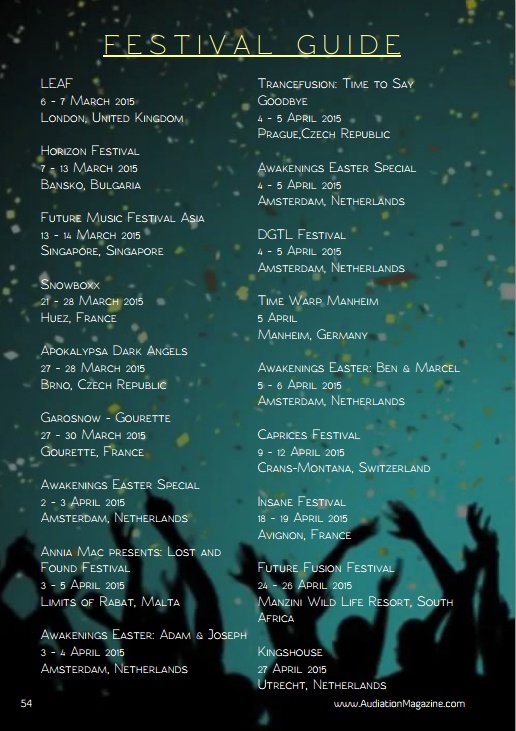 FESTIVAL GUIDE

LEAF
6 - 7 March 2015
London, United Kingdom

Horizon Festival
7 - 13 March 2015
Bansko, Bulgaria

Future Music Festival Asia
13 - 14 March 2015
Singapore, Singapore

Snowboxx
21 - 28 March 2015
Huez, France

Apokalypsa Dark Angels
27 - 28 March 2015
Brno, Czech Republic

Garosnow - Gourette
27 - 30 March 2015
Gourette, France

Awakenings Easter Special
2 - 3 April 2015
Amsterdam, Netherlands

Annia Mac presents: Lost and Found Festival
3 - 5 April 2015
Limits of Rabat, Malta

Awakenings Easter: Adam & Joseph
3 - 4 April 2015
Amsterdam, Netherlands

Trancefusion: Time to Say Goodbye
4 - 5 April 2015
Prague,Czech Republic

Awakenings Easter Special
4 - 5 April 2015
Amsterdam, Netherlands

DGTL Festival
4 - 5 April 2015
Amsterdam, Netherlands

Time Warp Manheim
5 April
Manheim, Germany

Awakenings Easter: Ben & Marcel
5 - 6 April 2015
Amsterdam, Netherlands

Caprices Festival
9 - 12 April 2015
Crans-Montana, Switzerland

Insane Festival
18 - 19 April 2015
Avignon, France

Future Fusion Festival
24 - 26 April 2015
Manzini Wild Life Resort, South Africa

Kingshouse
27 April 2015
Utrecht, Netherlands

54

www.AudiationMagazine.com